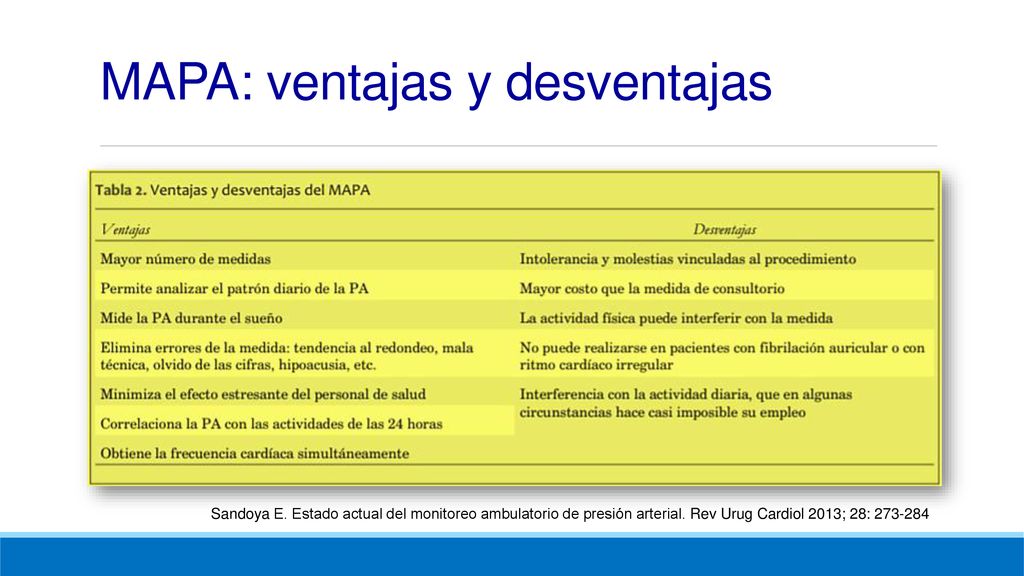 MAPA: ventajas y desventajas

Tabla 2. Ventajas y desventajas del MAPA

| Ventajas | Desventajas |
|---|---|
| Mayor número de medidas | Intolerancia y molestias vinculadas al procedimiento |
| Permite analizar el patrón diario de la PA | Mayor costo que la medida de consultorio |
| Mide la PA durante el sueño | La actividad física puede interferir con la medida |
| Elimina errores de la medida: tendencia al redondeo, mala técnica, olvido de las cifras, hipoacusia, etc. | No puede realizarse en pacientes con fibrilación auricular o con ritmo cardíaco irregular |
| Minimiza el efecto estresante del personal de salud | Interferencia con la actividad diaria, que en algunas circunstancias hace casi imposible su empleo |
| Correlaciona la PA con las actividades de las 24 horas | |
| Obtiene la frecuencia cardíaca simultáneamente | |

Sandoya E. Estado actual del monitoreo ambulatorio de presión arterial. Rev Urug Cardiol 2013; 28: 273-284